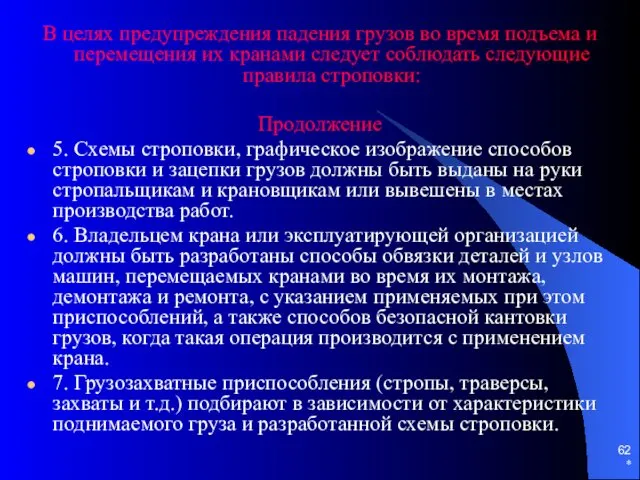 В целях предупреждения падения грузов во время подъема и перемещения их кранами следует соблюдать следующие правила строповки:

Продолжение

5. Схемы строповки, графическое изображение способов строповки и зацепки грузов должны быть выданы на руки стропальщикам и крановщикам или вывешены в местах производства работ.

6. Владельцем крана или эксплуатирующей организацией должны быть разработаны способы обвязки деталей и узлов машин, перемещаемых кранами во время их монтажа, демонтажа и ремонта, с указанием применяемых при этом приспособлений, а также способов безопасной кантовки грузов, когда такая операция производится с применением крана.

7. Грузозахватные приспособления (стропы, траверсы, захваты и т.д.) подбирают в зависимости от характеристики поднимаемого груза и разработанной схемы строповки.

62
*